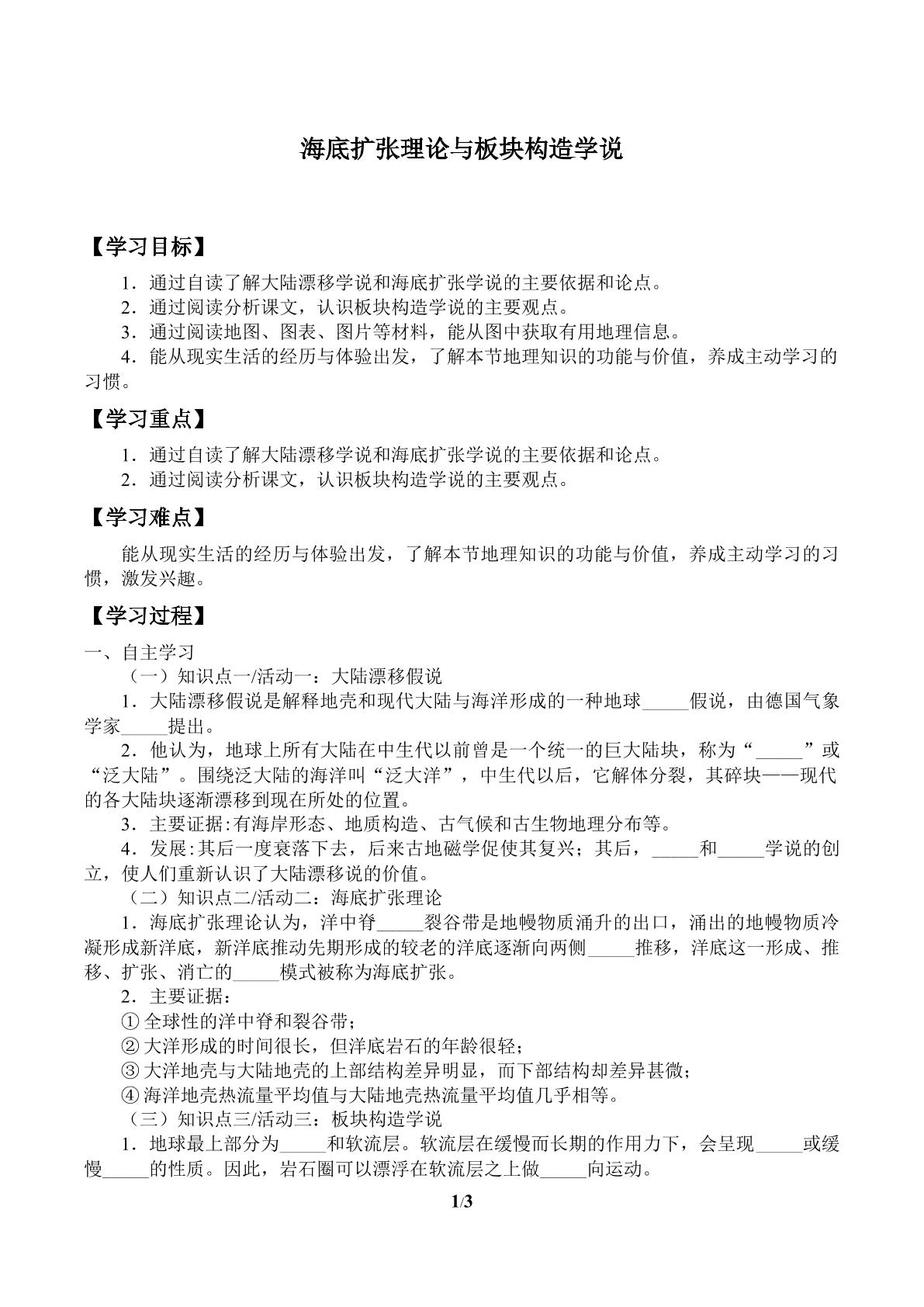 海底扩张理论与板块构造学说

【学习目标】

1.通过自读了解大陆漂移学说和海底扩张学说的主要依据和论点。

2.通过阅读分析课文，认识板块构造学说的主要观点。

3.通过阅读地图、图表、图片等材料，能从图中获取有用地理信息。

4.能从现实生活的经历与体验出发，了解本节地理知识的功能与价值，养成主动学习的习惯。

【学习重点】

1.通过自读了解大陆漂移学说和海底扩张学说的主要依据和论点。

2.通过阅读分析课文，认识板块构造学说的主要观点。

【学习难点】

能从现实生活的经历与体验出发，了解本节地理知识的功能与价值，养成主动学习的习惯，激发兴趣。

【学习过程】

一、自主学习

（一）知识点一/活动一：大陆漂移假说

1.大陆漂移假说是解释地壳和现代大陆与海洋形成的一种地球____假说，由德国气象学家____提出。

2.他认为，地球上所有大陆在中生代以前曾是一个统一的巨大陆块，称为“____”或“泛大陆”。围绕泛大陆的海洋叫“泛大洋”，中生代以后，它解体分裂，其碎块——现代的各大陆块逐渐漂移到现在所处的位置。

3.主要证据:有海岸形态、地质构造、古气候和古生物地理分布等。

4.发展:其后一度衰落下去，后来古地磁学促使其复兴；其后，____和____学说的创立，使人们重新认识了大陆漂移说的价值。

（二）知识点二/活动二：海底扩张理论

1.海底扩张理论认为，洋中脊____裂谷带是地幔物质涌升的出口，涌出的地幔物质冷凝形成新洋底，新洋底推动先期形成的较老的洋底逐渐向两侧____推移，洋底这一形成、推移、扩张、消亡的____模式被称为海底扩张。

2.主要证据：

①全球性的洋中脊和裂谷带；

②大洋形成的时间很长，但洋底岩石的年龄很轻；

③大洋地壳与大陆地壳的上部结构差异明显，而下部结构却差异甚微；

④海洋地壳热流量平均值与大陆地壳热流量平均值几乎相等。

（三）知识点三/活动三：板块构造学说

1.地球最上部分为____和软流层。软流层在缓慢而长期的作用力下，会呈现____或缓慢____的性质。因此，岩石圈可以漂浮在软流层之上做____向运动。

1/3